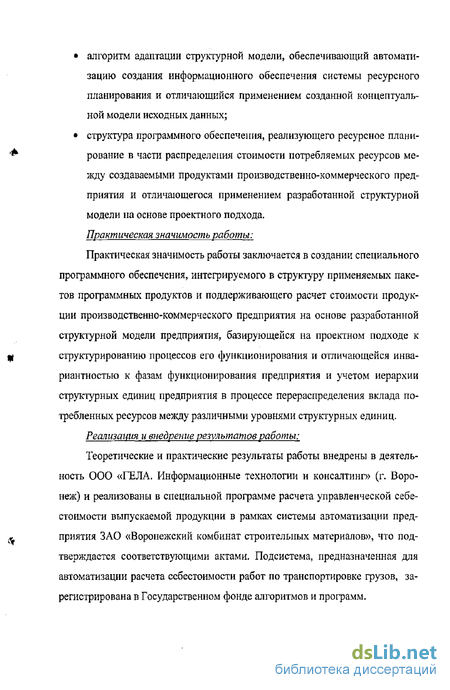 • алгоритм адаптации структурной модели, обеспечивающий автоматизацию создания информационного обеспечения системы ресурсного планирования и отличающийся применением созданной концептуальной модели исходных данных;

• структура программного обеспечения, реализующего ресурсное планирование в части распределения стоимости потребляемых ресурсов между создаваемыми продуктами производственно-коммерческого предприятия и отличающегося применением разработанной структурной модели на основе проектного подхода.

Практическая значимость работы:

Практическая значимость работы заключается в создании специального программного обеспечения, интегрируемого в структуру применяемых пакетов программных продуктов и поддерживающего расчет стоимости продукции производственно-коммерческого предприятия на основе разработанной структурной модели предприятия, базирующейся на проектном подходе к структурированию процессов его функционирования и отличающейся инвариантностью к фазам функционирования предприятия и учетом иерархии структурных единиц предприятия в процессе перераспределения вклада потребленных ресурсов между различными уровнями структурных единиц.

Реализация и внедрение результатов работы:

Теоретические и практические результаты работы внедрены в деятельность ООО «ГЕЛА. Информационные технологии и консалтинг» (г. Воронеж) и реализованы в специальной программе расчета управленческой себестоимости выпускаемой продукции в рамках системы автоматизации предприятия ЗАО «Воронежский комбинат строительных материалов», что подтверждается соответствующими актами. Подсистема, предназначенная для автоматизации расчета себестоимости работ по транспортировке грузов, зарегистрирована в Государственном фонде алгоритмов и программ.

dsLib.net
библиотека диссертаций